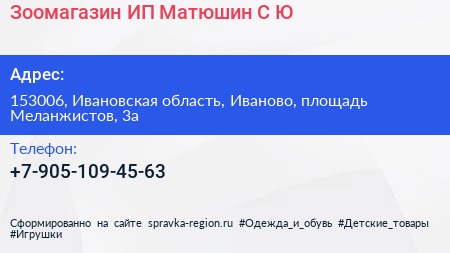 Зоомагазин ИП Матюшин С Ю

Адрес:

153006, Ивановская область, Иваново, площадь Меланжистов, 3а

Телефон:

+7-905-109-45-63

Сформированно на сайте spravka-region.ru #Одежда_и_обувь #Детские_товары #Игрушки